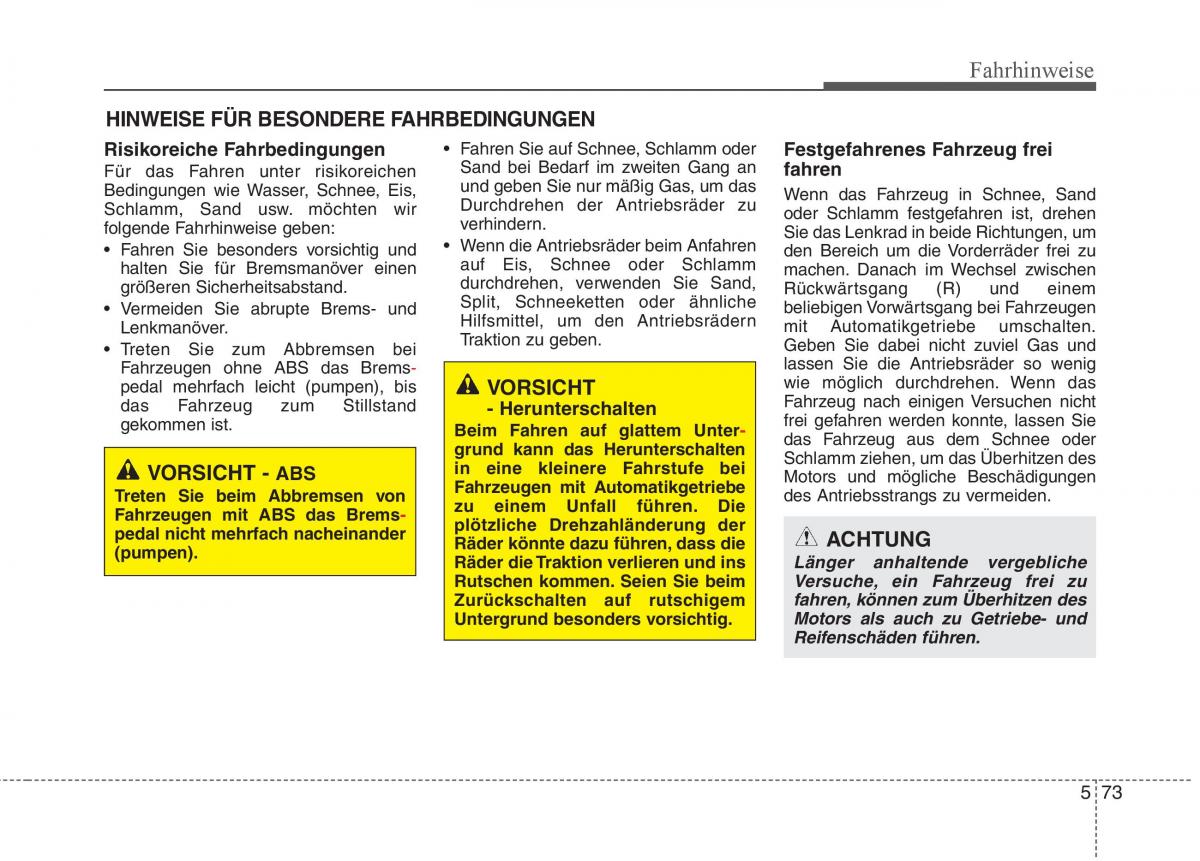 Fahrhinweise

HINWEISE FÜR BESONDERE FAHRBEDINGUNGEN

Risikoreiche Fahrbedingungen
Für das Fahren unter risikoreichen Bedingungen wie Wasser, Schnee, Eis, Schlamm, Sand usw. möchten wir folgende Fahrhinweise geben:
• Fahren Sie besonders vorsichtig und halten Sie für Bremsmanöver einen größeren Sicherheitsabstand.
• Vermeiden Sie abrupte Brems- und Lenkmanöver.
• Treten Sie zum Abbremsen bei Fahrzeugen ohne ABS das Bremspedal mehrfach leicht (pumpen), bis das Fahrzeug zum Stillstand gekommen ist.

VORSICHT - ABS
Treten Sie beim Abbremsen von Fahrzeugen mit ABS das Bremspedal nicht mehrfach nacheinander (pumpen).

• Fahren Sie auf Schnee, Schlamm oder Sand bei Bedarf im zweiten Gang an und geben Sie nur mäßig Gas, um das Durchdrehen der Antriebsräder zu verhindern.
• Wenn die Antriebsräder beim Anfahren auf Eis, Schnee oder Schlamm durchdrehen, verwenden Sie Sand, Split, Schneeketten oder ähnliche Hilfsmittel, um den Antriebsrädern Traktion zu geben.

VORSICHT
- Herunterschalten
Beim Fahren auf glattem Untergrund kann das Herunterschalten in eine kleinere Fahrstufe bei Fahrzeugen mit Automatikgetriebe zu einem Unfall führen. Die plötzliche Drehzahländerung der Räder könnte dazu führen, dass die Räder die Traktion verlieren und ins Rutschen kommen. Seien Sie beim Zurückschalten auf rutschigem Untergrund besonders vorsichtig.

Festgefahrenes Fahrzeug frei fahren
Wenn das Fahrzeug in Schnee, Sand oder Schlamm festgefahren ist, drehen Sie das Lenkrad in beide Richtungen, um den Bereich um die Vorderräder frei zu machen. Danach im Wechsel zwischen Rückwärtsgang (R) und einem beliebigen Vorwärtsgang bei Fahrzeugen mit Automatikgetriebe umschalten. Geben Sie dabei nicht zuviel Gas und lassen Sie die Antriebsräder so wenig wie möglich durchdrehen. Wenn das Fahrzeug nach einigen Versuchen nicht frei gefahren werden konnte, lassen Sie das Fahrzeug aus dem Schnee oder Schlamm ziehen, um das Überhitzen des Motors und mögliche Beschädigungen des Antriebsstrangs zu vermeiden.

ACHTUNG
Länger anhaltende vergebliche Versuche, ein Fahrzeug frei zu fahren, können zum Überhitzen des Motors als auch zu Getriebe- und Reifenschäden führen.

5 73